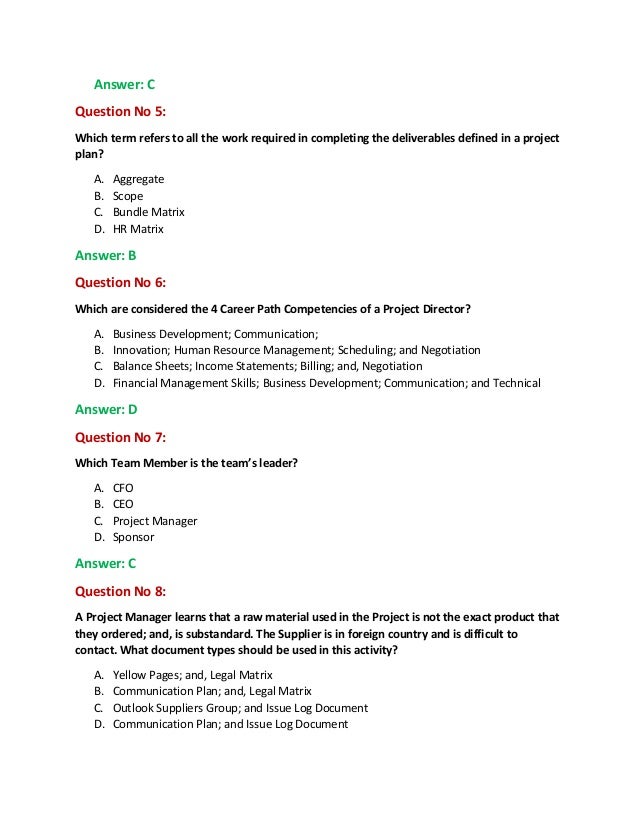 Answer: C

Question No 5:

Which term refers to all the work required in completing the deliverables defined in a project plan?

A. Aggregate
B. Scope
C. Bundle Matrix
D. HR Matrix

Answer: B

Question No 6:

Which are considered the 4 Career Path Competencies of a Project Director?

A. Business Development; Communication;
B. Innovation; Human Resource Management; Scheduling; and Negotiation
C. Balance Sheets; Income Statements; Billing; and, Negotiation
D. Financial Management Skills; Business Development; Communication; and Technical

Answer: D

Question No 7:

Which Team Member is the team's leader?

A. CFO
B. CEO
C. Project Manager
D. Sponsor

Answer: C

Question No 8:

A Project Manager learns that a raw material used in the Project is not the exact product that they ordered; and, is substandard. The Supplier is in foreign country and is difficult to contact. What document types should be used in this activity?

A. Yellow Pages; and, Legal Matrix
B. Communication Plan; and, Legal Matrix
C. Outlook Suppliers Group; and Issue Log Document
D. Communication Plan; and Issue Log Document